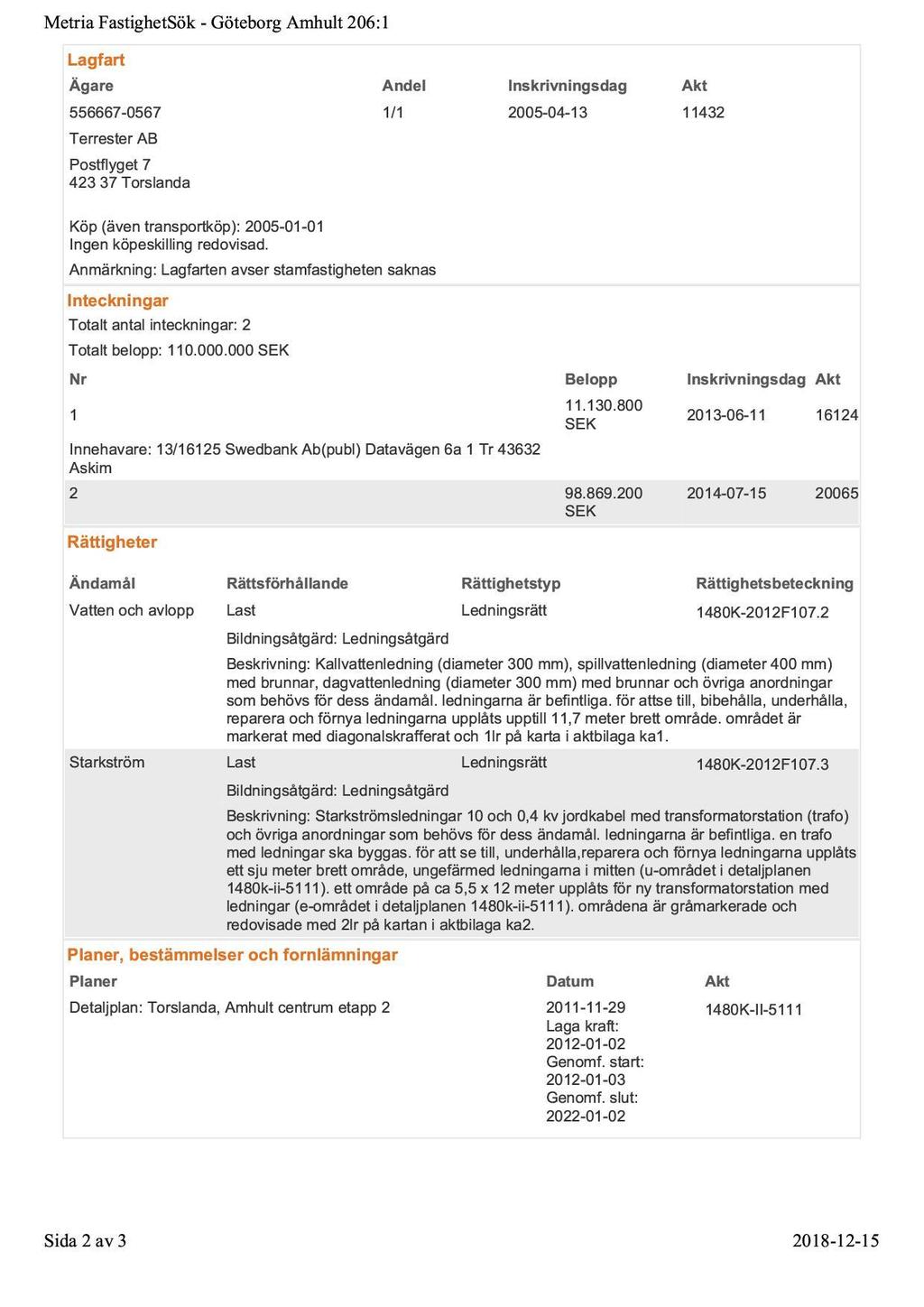 Metria FastighetSök - Göteborg Amhult 206:1

Lagfart

| Ägare | Andel | Inskrivningsdag | Akt |
|---|---|---|---|
| 556667-0567 | 1/1 | 2005-04-13 | 11432 |
| Terrester AB | | | |
| Postflyget 7 423 37 Torslanda | | | |

Köp (även transportköp): 2005-01-01
Ingen köpeskilling redovisad.

Anmärkning: Lagfarten avser stamfastigheten saknas

Inteckningar

Totalt antal inteckningar: 2

Totalt belopp: 110.000.000 SEK

| Nr | Belopp | Inskrivningsdag | Akt |
|---|---|---|---|
| 1 | 11.130.800 SEK | 2013-06-11 | 16124 |
| Innehavare: 13/16125 Swedbank Ab(publ) Datavägen 6a 1 Tr 43632 Askim | | | |
| 2 | 98.869.200 SEK | 2014-07-15 | 20065 |

Rättigheter

| Ändamål | Rättsförhållande | Rättighetstyp | Rättighetsbeteckning |
|---|---|---|---|
| Vatten och avlopp | Last | Ledningsrätt | 1480K-2012F107.2 |
| | Bildningsåtgärd: Ledningsåtgärd | | |
| | Beskrivning: Kallvattenledning (diameter 300 mm), spillvattenledning (diameter 400 mm) med brunnar, dagvattenledning (diameter 300 mm) med brunnar och övriga anordningar som behövs för dess ändamål. ledningarna är befintliga. för attse till, bibehålla, underhålla, reparera och förnya ledningarna upplåts upptill 11,7 meter brett område. området är markerat med diagonalskrafferat och 1lr på karta i aktbilaga ka1. | | |
| Starkström | Last | Ledningsrätt | 1480K-2012F107.3 |
| | Bildningsåtgärd: Ledningsåtgärd | | |
| | Beskrivning: Starkströmsledningar 10 och 0,4 kv jordkabel med transformatorstation (trafo) och övriga anordningar som behövs för dess ändamål. ledningarna är befintliga. en trafo med ledningar ska byggas. för att se till, underhålla,reparera och förnya ledningarna upplåts ett sju meter brett område, ungefärmed ledningarna i mitten (u-området i detaljplanen 1480k-ii-5111). ett område på ca 5,5 x 12 meter upplåts för ny transformatorstation med ledningar (e-området i detaljplanen 1480k-ii-5111). områdena är gråmarkerade och redovisade med 2lr på kartan i aktbilaga ka2. | | |

Planer, bestämmelser och fornlämningar

| Planer | Datum | Akt |
|---|---|---|
| Detaljplan: Torslanda, Amhult centrum etapp 2 | 2011-11-29 Laga kraft: 2012-01-02 Genomf. start: 2012-01-03 Genomf. slut: 2022-01-02 | 1480K-II-5111 |

Sida 2 av 3

2018-12-15